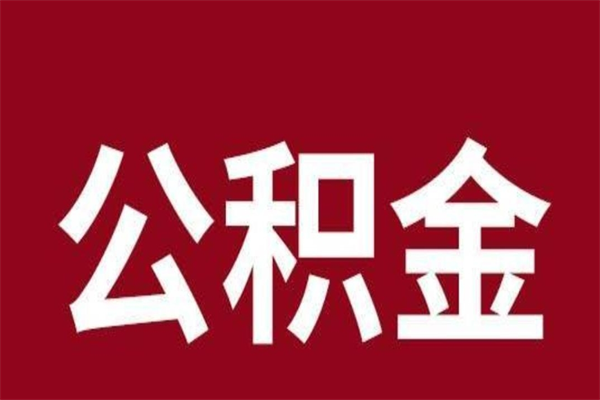 公积金